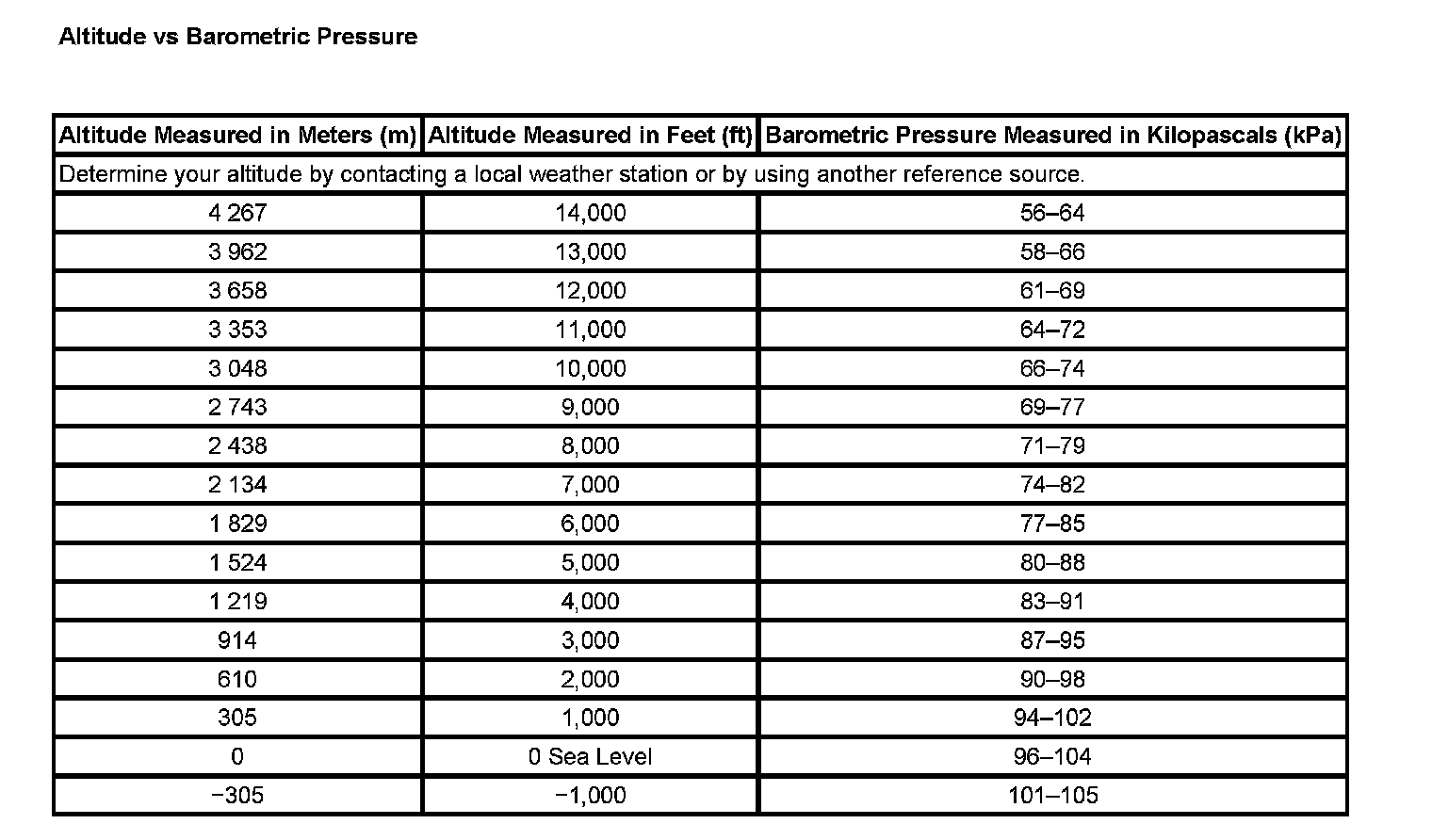 Altitude vs Barometric Pressure

| Altitude Measured in Meters (m) | Altitude Measured in Feet (ft) | Barometric Pressure Measured in Kilopascals (kPa) |
|---|---|---|
| Determine your altitude by contacting a local weather station or by using another reference source. | | |
| 4 267 | 14,000 | 56–64 |
| 3 962 | 13,000 | 58–66 |
| 3 658 | 12,000 | 61–69 |
| 3 353 | 11,000 | 64–72 |
| 3 048 | 10,000 | 66–74 |
| 2 743 | 9,000 | 69–77 |
| 2 438 | 8,000 | 71–79 |
| 2 134 | 7,000 | 74–82 |
| 1 829 | 6,000 | 77–85 |
| 1 524 | 5,000 | 80–88 |
| 1 219 | 4,000 | 83–91 |
| 914 | 3,000 | 87–95 |
| 610 | 2,000 | 90–98 |
| 305 | 1,000 | 94–102 |
| 0 | 0 Sea Level | 96–104 |
| −305 | −1,000 | 101–105 |